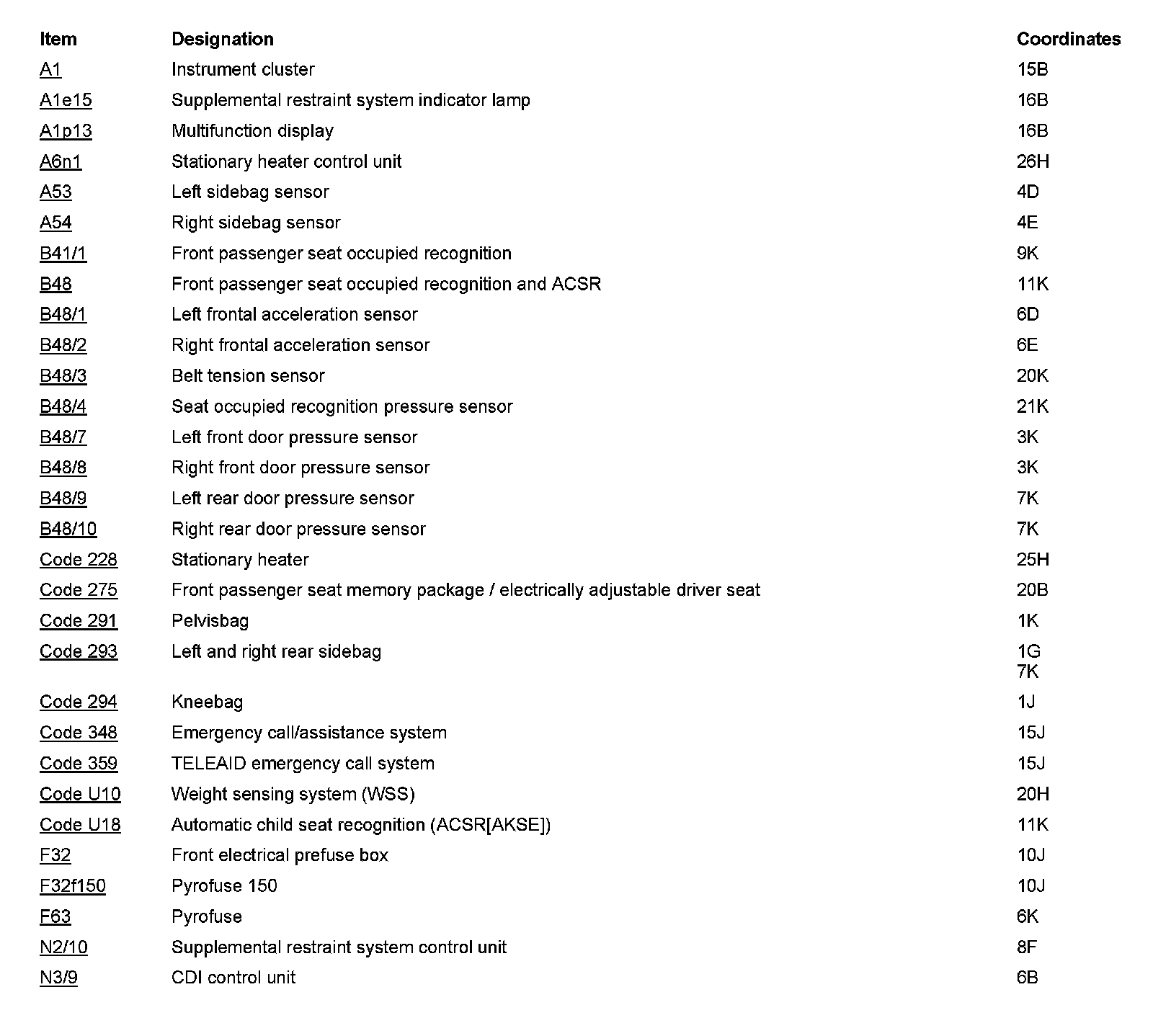 | Item | Designation | Coordinates |
|---|---|---|
| A1 | Instrument cluster | 15B |
| A1e15 | Supplemental restraint system indicator lamp | 16B |
| A1p13 | Multifunction display | 16B |
| A6n1 | Stationary heater control unit | 26H |
| A53 | Left sidebag sensor | 4D |
| A54 | Right sidebag sensor | 4E |
| B41/1 | Front passenger seat occupied recognition | 9K |
| B48 | Front passenger seat occupied recognition and ACSR | 11K |
| B48/1 | Left frontal acceleration sensor | 6D |
| B48/2 | Right frontal acceleration sensor | 6E |
| B48/3 | Belt tension sensor | 20K |
| B48/4 | Seat occupied recognition pressure sensor | 21K |
| B48/7 | Left front door pressure sensor | 3K |
| B48/8 | Right front door pressure sensor | 3K |
| B48/9 | Left rear door pressure sensor | 7K |
| B48/10 | Right rear door pressure sensor | 7K |
| Code 228 | Stationary heater | 25H |
| Code 275 | Front passenger seat memory package / electrically adjustable driver seat | 20B |
| Code 291 | Pelvisbag | 1K |
| Code 293 | Left and right rear sidebag | 1G 7K |
| Code 294 | Kneebag | 1J |
| Code 348 | Emergency call/assistance system | 15J |
| Code 359 | TELEAID emergency call system | 15J |
| Code U10 | Weight sensing system (WSS) | 20H |
| Code U18 | Automatic child seat recognition (ACSR[AKSE]) | 11K |
| F32 | Front electrical prefuse box | 10J |
| F32f150 | Pyrofuse 150 | 10J |
| F63 | Pyrofuse | 6K |
| N2/10 | Supplemental restraint system control unit | 8F |
| N3/9 | CDI control unit | 6B |